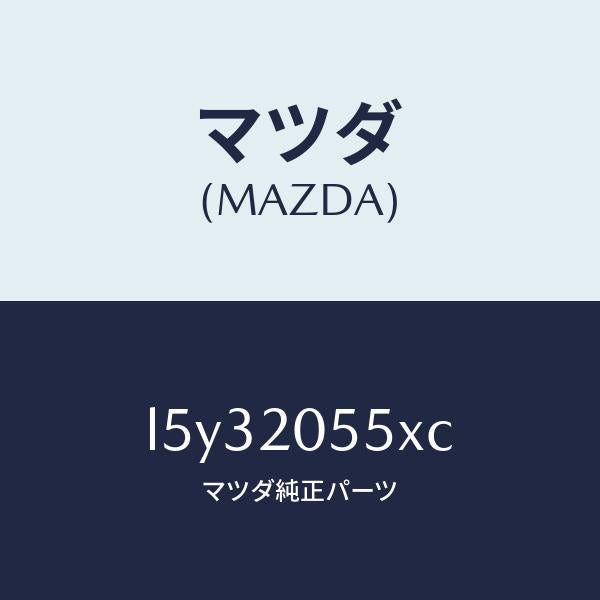 マツダ
(MAZDA)

l5y32055xc
マツダ純正パーツ